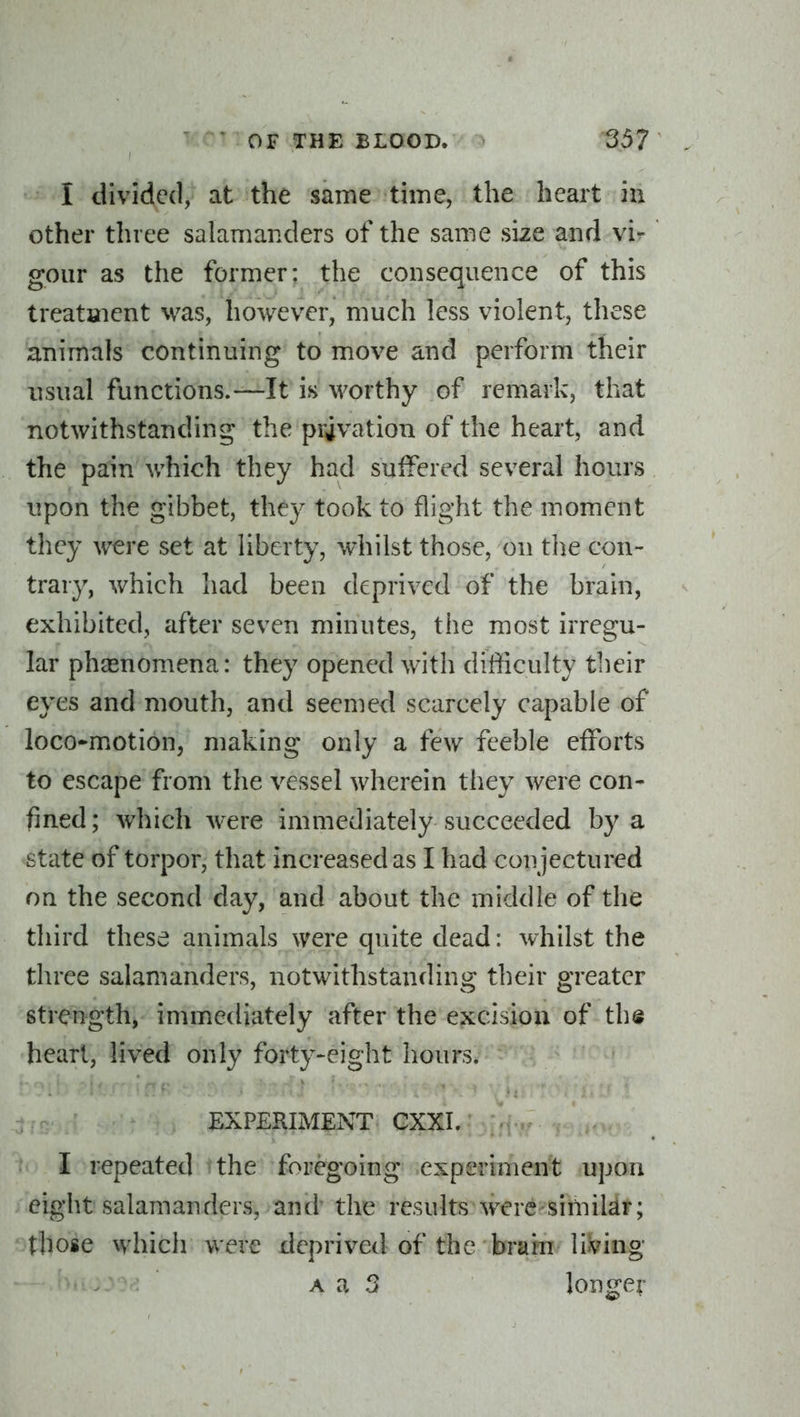 OF THE BLOOD. 357

I divided, at the same time, the heart in other three salamanders of the same size and vigour as the former: the consequence of this treatment was, however, much less violent, these animals continuing to move and perform their usual functions.—It is worthy of remark, that notwithstanding the privation of the heart, and the pain which they had suffered several hours upon the gibbet, they took to flight the moment they were set at liberty, whilst those, on the contrary, which had been deprived of the brain, exhibited, after seven minutes, the most irregular phænomena: they opened with difficulty their eyes and mouth, and seemed scarcely capable of loco-motion, making only a few feeble efforts to escape from the vessel wherein they were confined; which were immediately succeeded by a state of torpor, that increased as I had conjectured on the second day, and about the middle of the third these animals were quite dead: whilst the three salamanders, notwithstanding their greater strength, immediately after the excision of the heart, lived only forty-eight hours.

EXPERIMENT CXXI.

I repeated the foregoing experiment upon eight salamanders, and the results were similar; those which were deprived of the brain living

A a 3 longer